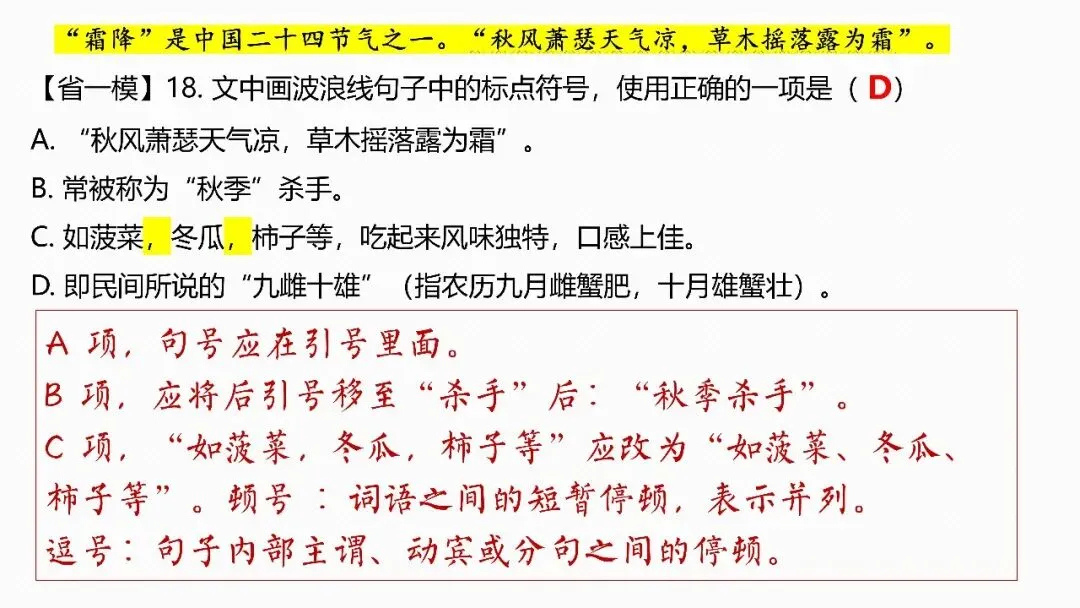 “霜降”是中国二十四节气之一。“秋风萧瑟天气凉，草木摇落露为霜”。

【省一模】18.文中画波浪线句子中的标点符号，使用正确的一项是（D）

A.“秋风萧瑟天气凉，草木摇落露为霜”。

B.常被称为“秋季”杀手。

C.如菠菜，冬瓜，柿子等，吃起来风味独特，口感上佳。

D.即民间所说的“九雌十雄”（指农历九月雌蟹肥，十月雄蟹壮）。

A项，句号应在引号里面。

B项，应将后引号移至“杀手”后：“秋季杀手”。

C项，“如菠菜，冬瓜，柿子等”应改为“如菠菜、冬瓜、柿子等”。顿号：词语之间的短暂停顿，表示并列。

逗号：句子内部主谓、动宾或分句之间的停顿。